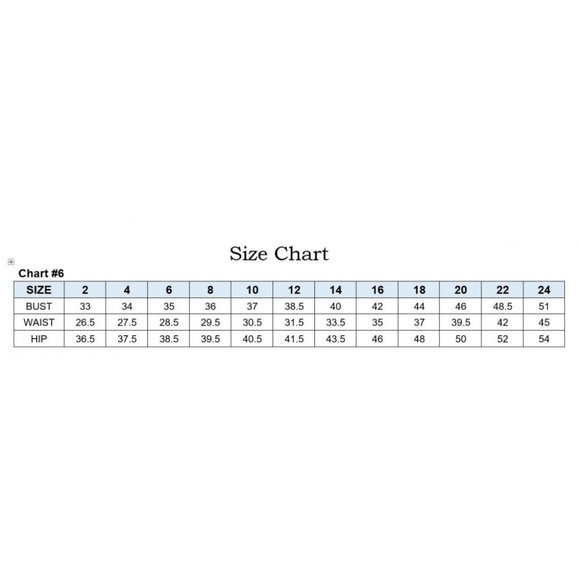 Size Chart

Chart #6

| SIZE | 2 | 4 | 6 | 8 | 10 | 12 | 14 | 16 | 18 | 20 | 22 | 24 |
|---|---|---|---|---|---|---|---|---|---|---|---|---|
| BUST | 33 | 34 | 35 | 36 | 37 | 38.5 | 40 | 42 | 44 | 46 | 48.5 | 51 |
| WAIST | 26.5 | 27.5 | 28.5 | 29.5 | 30.5 | 31.5 | 33.5 | 35 | 37 | 39.5 | 42 | 45 |
| HIP | 36.5 | 37.5 | 38.5 | 39.5 | 40.5 | 41.5 | 43.5 | 46 | 48 | 50 | 52 | 54 |